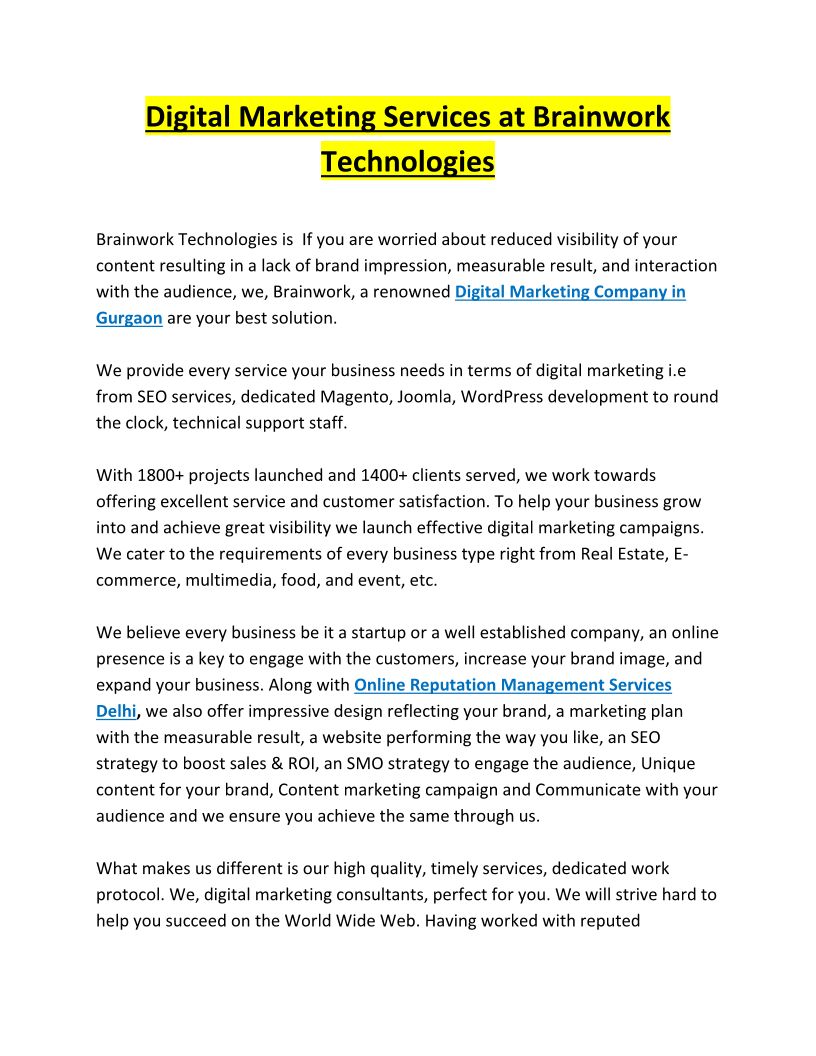 Digital Marketing Services at Brainwork Technologies

Brainwork Technologies is If you are worried about reduced visibility of your content resulting in a lack of brand impression, measurable result, and interaction with the audience, we, Brainwork, a renowned Digital Marketing Company in Gurgaon are your best solution.

We provide every service your business needs in terms of digital marketing i.e from SEO services, dedicated Magento, Joomla, WordPress development to round the clock, technical support staff.

With 1800+ projects launched and 1400+ clients served, we work towards offering excellent service and customer satisfaction. To help your business grow into and achieve great visibility we launch effective digital marketing campaigns. We cater to the requirements of every business type right from Real Estate, E-commerce, multimedia, food, and event, etc.

We believe every business be it a startup or a well established company, an online presence is a key to engage with the customers, increase your brand image, and expand your business. Along with Online Reputation Management Services Delhi, we also offer impressive design reflecting your brand, a marketing plan with the measurable result, a website performing the way you like, an SEO strategy to boost sales & ROI, an SMO strategy to engage the audience, Unique content for your brand, Content marketing campaign and Communicate with your audience and we ensure you achieve the same through us.

What makes us different is our high quality, timely services, dedicated work protocol. We, digital marketing consultants, perfect for you. We will strive hard to help you succeed on the World Wide Web. Having worked with reputed